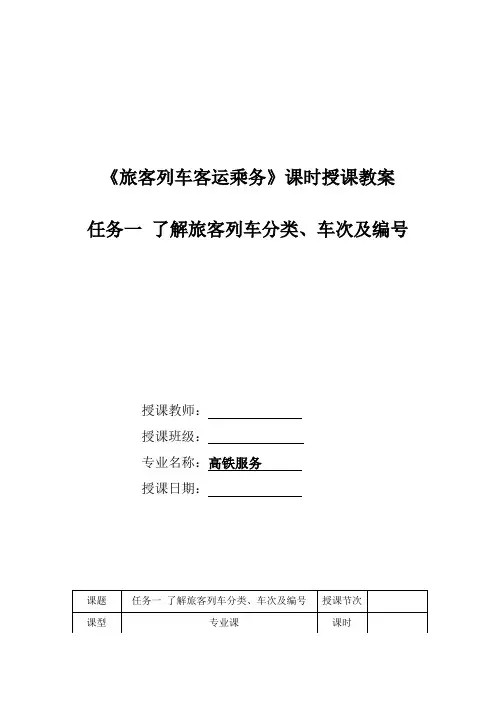 《旅客列车客运乘务》课时授课教案

任务一 了解旅客列车分类、车次及编号

授课教师：

授课班级：

专业名称：高铁服务

授课日期：

| 课题 | 任务一 了解旅客列车分类、车次及编号 | 授课节次 | |
|---|---|---|---|
| 课型 | 专业课 | 课时 | |